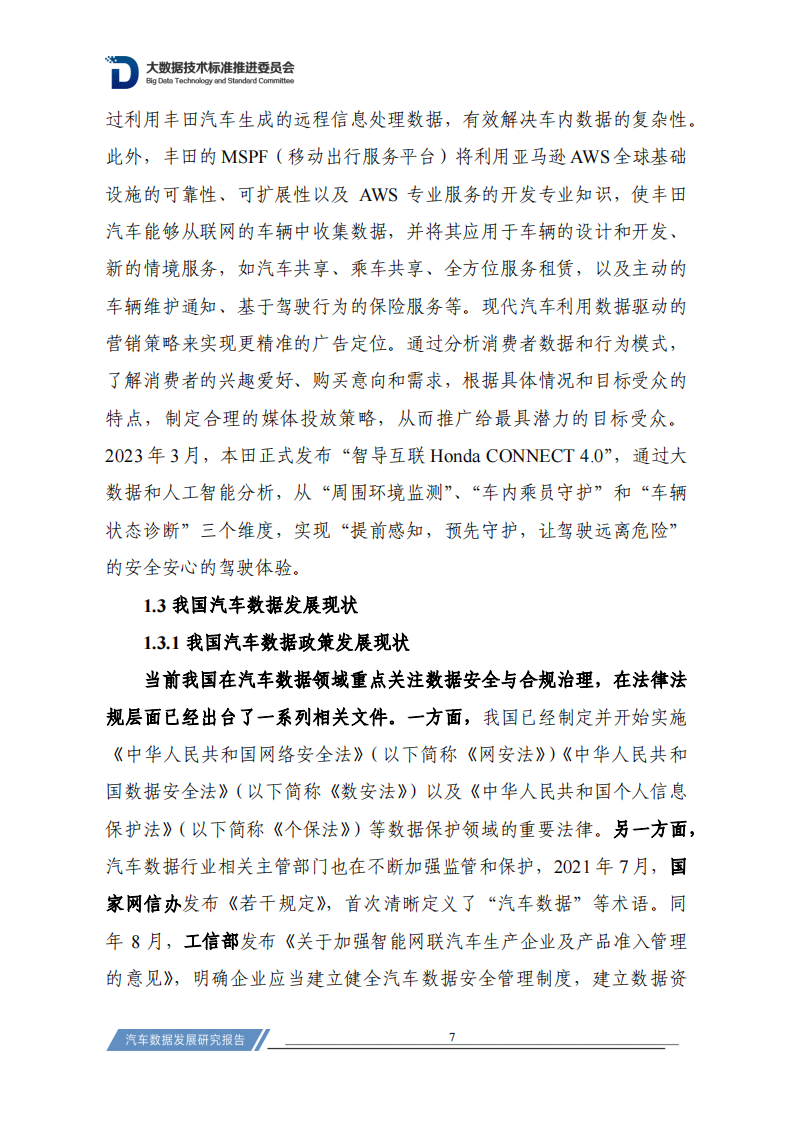 大数据技术标准推进委员会
Big Data Technology and Standard Committee

过利用丰田汽车生成的远程信息处理数据，有效解决车内数据的复杂性。此外，丰田的 MSPF（移动出行服务平台）将利用亚马逊 AWS 全球基础设施的可靠性、可扩展性以及 AWS 专业服务的开发专业知识，使丰田汽车能够从联网的车辆中收集数据，并将其应用于车辆的设计和开发、新的情境服务，如汽车共享、乘车共享、全方位服务租赁，以及主动的车辆维护通知、基于驾驶行为的保险服务等。现代汽车利用数据驱动的营销策略来实现更精准的广告定位。通过分析消费者数据和行为模式，了解消费者的兴趣爱好、购买意向和需求，根据具体情况和目标受众的特点，制定合理的媒体投放策略，从而推广给最具潜力的目标受众。2023 年 3 月，本田正式发布“智导互联 Honda CONNECT 4.0”，通过大数据和人工智能分析，从“周围环境监测”、“车内乘员守护”和“车辆状态诊断”三个维度，实现“提前感知，预先守护，让驾驶远离危险”的安全安心的驾驶体验。

1.3 我国汽车数据发展现状

1.3.1 我国汽车数据政策发展现状

当前我国在汽车数据领域重点关注数据安全与合规治理，在法律法规层面已经出台了一系列相关文件。一方面，我国已经制定并开始实施《中华人民共和国网络安全法》（以下简称《网安法》）《中华人民共和国数据安全法》（以下简称《数安法》）以及《中华人民共和国个人信息保护法》（以下简称《个保法》）等数据保护领域的重要法律。另一方面，汽车数据行业相关主管部门也在不断加强监管和保护，2021 年 7 月，国家网信办发布《若干规定》，首次清晰定义了“汽车数据”等术语。同年 8 月，工信部发布《关于加强智能网联汽车生产企业及产品准入管理的意见》，明确企业应当建立健全汽车数据安全管理制度，建立数据资

汽车数据发展研究报告
7